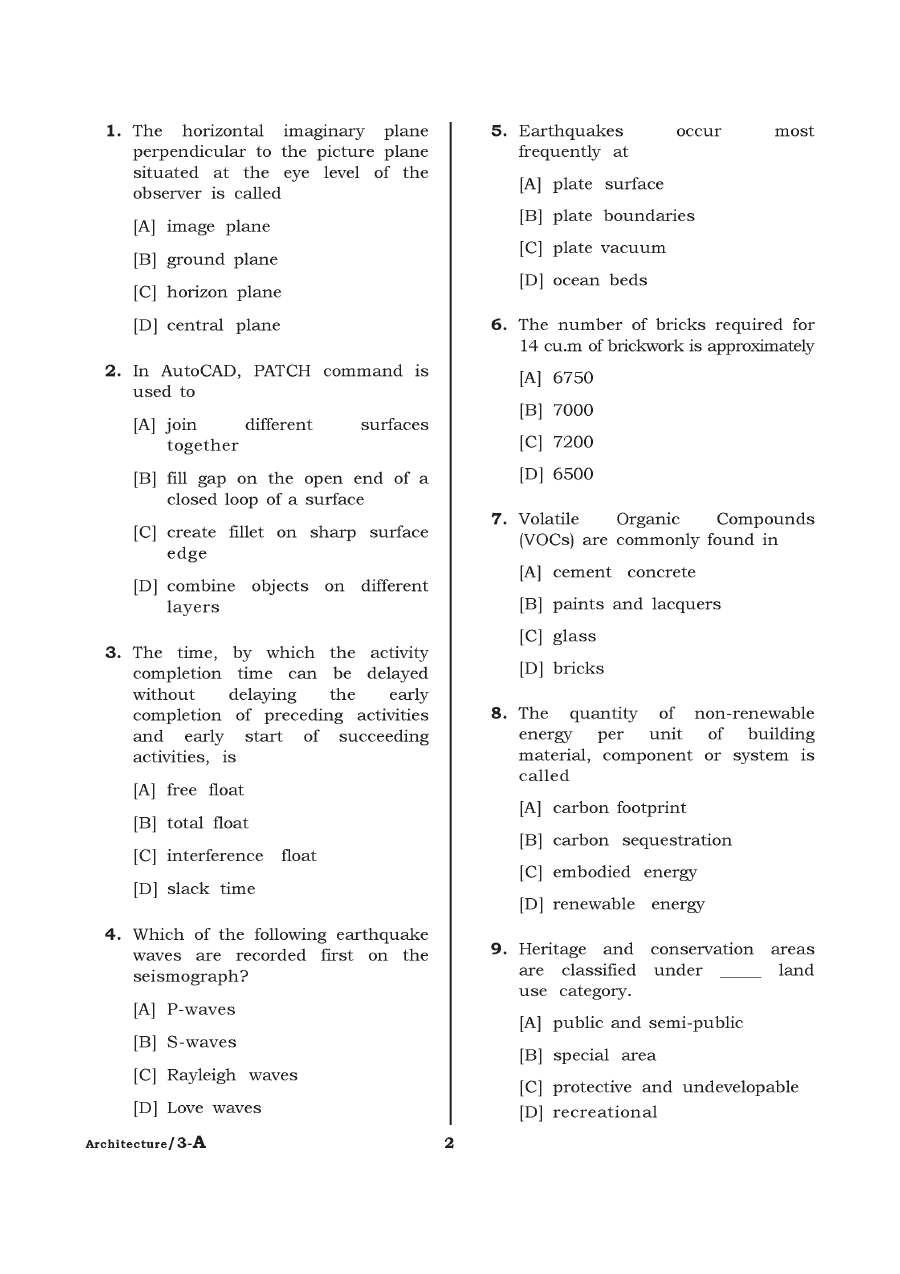 1. The horizontal imaginary plane perpendicular to the picture plane situated at the eye level of the observer is called

[A] image plane

[B] ground plane

[C] horizon plane

[D] central plane

2. In AutoCAD, PATCH command is used to

[A] join different surfaces together

[B] fill gap on the open end of a closed loop of a surface

[C] create fillet on sharp surface edge

[D] combine objects on different layers

3. The time, by which the activity completion time can be delayed without delaying the early completion of preceding activities and early start of succeeding activities, is

[A] free float

[B] total float

[C] interference float

[D] slack time

4. Which of the following earthquake waves are recorded first on the seismograph?

[A] P-waves

[B] S-waves

[C] Rayleigh waves

[D] Love waves

5. Earthquakes occur most frequently at

[A] plate surface

[B] plate boundaries

[C] plate vacuum

[D] ocean beds

6. The number of bricks required for 14 cu.m of brickwork is approximately

[A] 6750

[B] 7000

[C] 7200

[D] 6500

7. Volatile Organic Compounds (VOCs) are commonly found in

[A] cement concrete

[B] paints and lacquers

[C] glass

[D] bricks

8. The quantity of non-renewable energy per unit of building material, component or system is called

[A] carbon footprint

[B] carbon sequestration

[C] embodied energy

[D] renewable energy

9. Heritage and conservation areas are classified under ____ land use category.

[A] public and semi-public

[B] special area

[C] protective and undevelopable

[D] recreational

Architecture/3-A

2